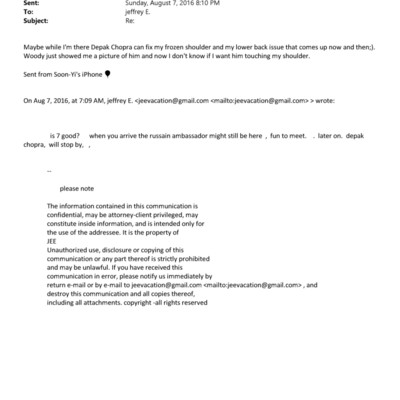 Sent: Sunday, August 7, 2016 8:10 PM
To: jeffrey E.
Subject: Re:

Maybe while I'm there Depak Chopra can fix my frozen shoulder and my lower back issue that comes up now and then;). Woody just showed me a picture of him and now I don't know if I want him touching my shoulder.

Sent from Soon-Yi's iPhone

On Aug 7, 2016, at 7:09 AM, jeffrey E. <jeevacation@gmail.com <mailto:jeevacation@gmail.com> > wrote:

is 7 good? when you arrive the russain ambassador might still be here , fun to meet. . later on. depak chopra, will stop by, ,

--

please note

The information contained in this communication is confidential, may be attorney-client privileged, may constitute inside information, and is intended only for the use of the addressee. It is the property of JEE
Unauthorized use, disclosure or copying of this communication or any part thereof is strictly prohibited and may be unlawful. If you have received this communication in error, please notify us immediately by return e-mail or by e-mail to jeevacation@gmail.com <mailto:jeevacation@gmail.com> , and destroy this communication and all copies thereof, including all attachments. copyright -all rights reserved